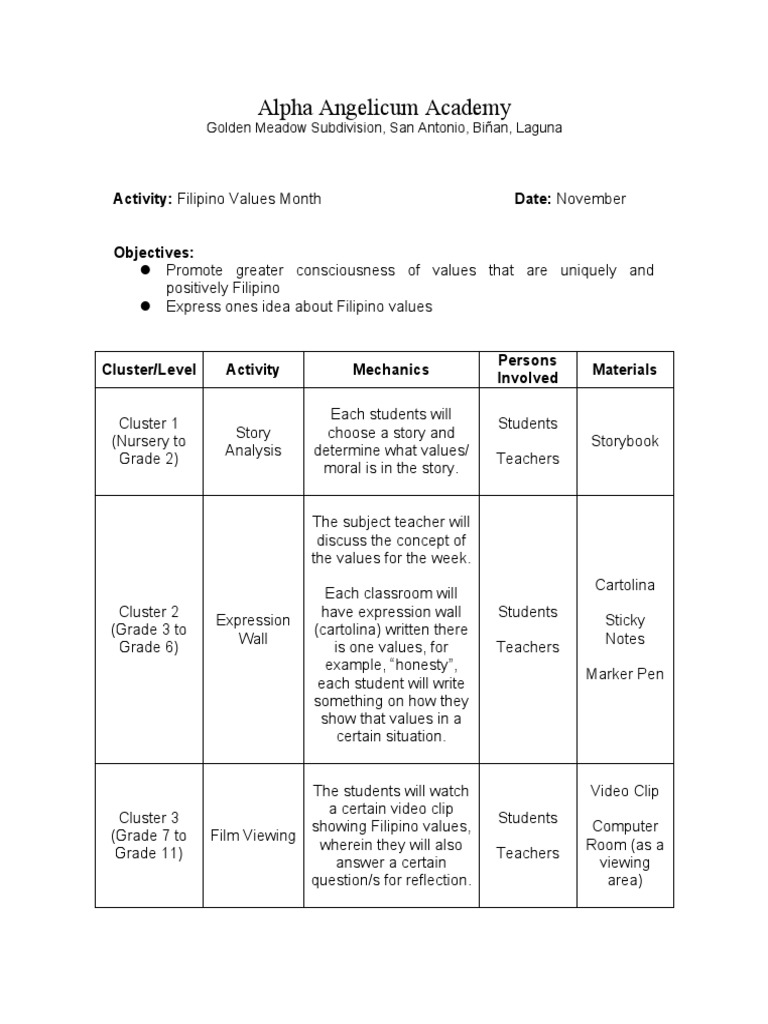 Alpha Angelicum Academy
Golden Meadow Subdivision, San Antonio, Biñan, Laguna

Activity: Filipino Values Month

Date: November

Objectives:
• Promote greater consciousness of values that are uniquely and positively Filipino
• Express ones idea about Filipino values

| Cluster/Level | Activity | Mechanics | Persons Involved | Materials |
|---|---|---|---|---|
| Cluster 1 (Nursery to Grade 2) | Story Analysis | Each students will choose a story and determine what values/ moral is in the story. | Students Teachers | Storybook |
| Cluster 2 (Grade 3 to Grade 6) | Expression Wall | The subject teacher will discuss the concept of the values for the week. Each classroom will have expression wall (cartolina) written there is one values, for example, "honesty", each student will write something on how they show that values in a certain situation. | Students Teachers | Cartolina Sticky Notes Marker Pen |
| Cluster 3 (Grade 7 to Grade 11) | Film Viewing | The students will watch a certain video clip showing Filipino values, wherein they will also answer a certain question/s for reflection. | Students Teachers | Video Clip Computer Room (as a viewing area) |